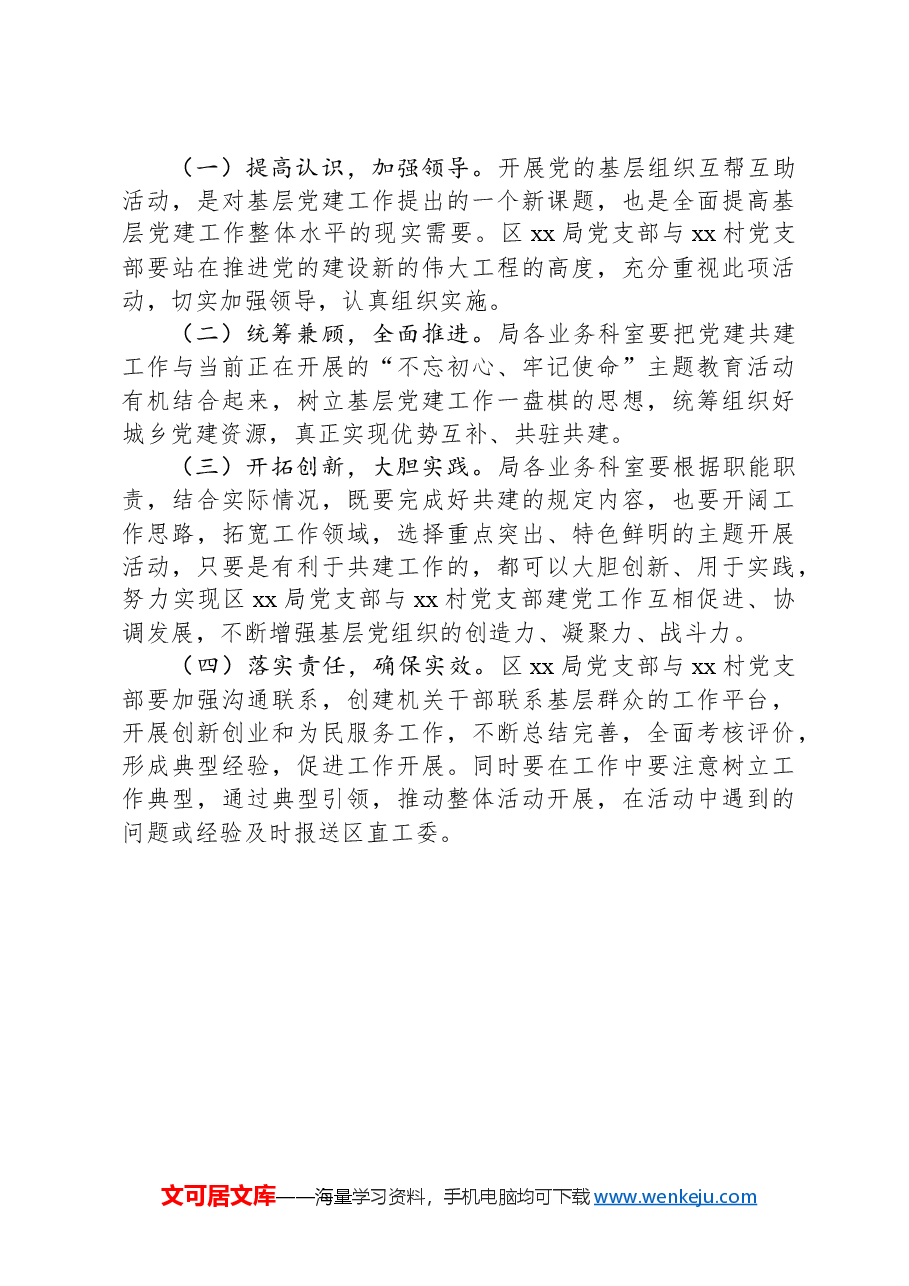 （一）提高认识，加强领导。开展党的基层组织互帮互助活动，是对基层党建工作提出的一个新课题，也是全面提高基层党建工作整体水平的现实需要。区xx局党支部与xx村党支部要站在推进党的建设新的伟大工程的高度，充分重视此项活动，切实加强领导，认真组织实施。

（二）统筹兼顾，全面推进。局各业务科室要把党建共建工作与当前正在开展的“不忘初心、牢记使命”主题教育活动有机结合起来，树立基层党建工作一盘棋的思想，统筹组织好城乡党建资源，真正实现优势互补、共驻共建。

（三）开拓创新，大胆实践。局各业务科室要根据职能职责，结合实际情况，既要完成好共建的规定内容，也要开阔工作思路，拓宽工作领域，选择重点突出、特色鲜明的主题开展活动，只要是有利于共建工作的，都可以大胆创新、用于实践，努力实现区xx局党支部与xx村党支部建党工作互相促进、协调发展，不断增强基层党组织的创造力、凝聚力、战斗力。

（四）落实责任，确保实效。区xx局党支部与xx村党支部要加强沟通联系，创建机关干部联系基层群众的工作平台，开展创新创业和为民服务工作，不断总结完善，全面考核评价，形成典型经验，促进工作开展。同时要在工作中要注意树立工作典型，通过典型引领，推动整体活动开展，在活动中遇到的问题或经验及时报送区直工委。

文可居文库——海量学习资料，手机电脑均可下载www.wenkeju.com